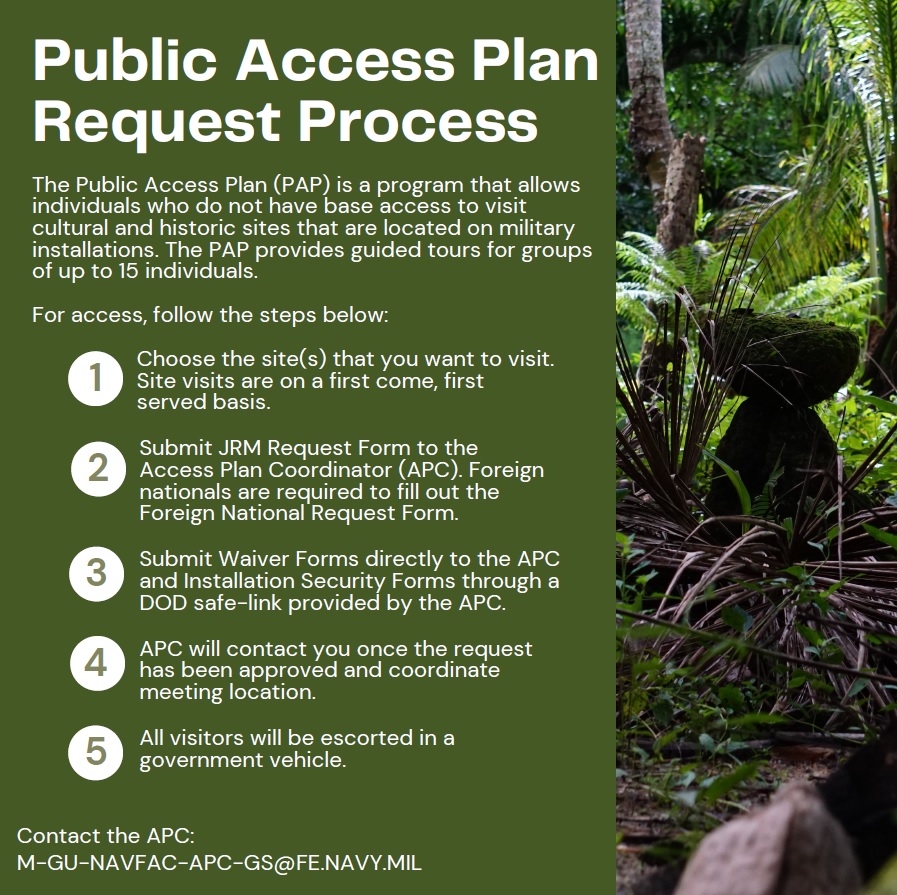 Public Access Plan Request Process

The Public Access Plan (PAP) is a program that allows individuals who do not have base access to visit cultural and historic sites that are located on military installations. The PAP provides guided tours for groups of up to 15 individuals.

For access, follow the steps below:

1 Choose the site(s) that you want to visit. Site visits are on a first come, first served basis.

2 Submit JRM Request Form to the Access Plan Coordinator (APC). Foreign nationals are required to fill out the Foreign National Request Form.

3 Submit Waiver Forms directly to the APC and Installation Security Forms through a DOD safe-link provided by the APC.

4 APC will contact you once the request has been approved and coordinate meeting location.

5 All visitors will be escorted in a government vehicle.

Contact the APC:
M-GU-NAVFAC-APC-GS@FE.NAVY.MIL